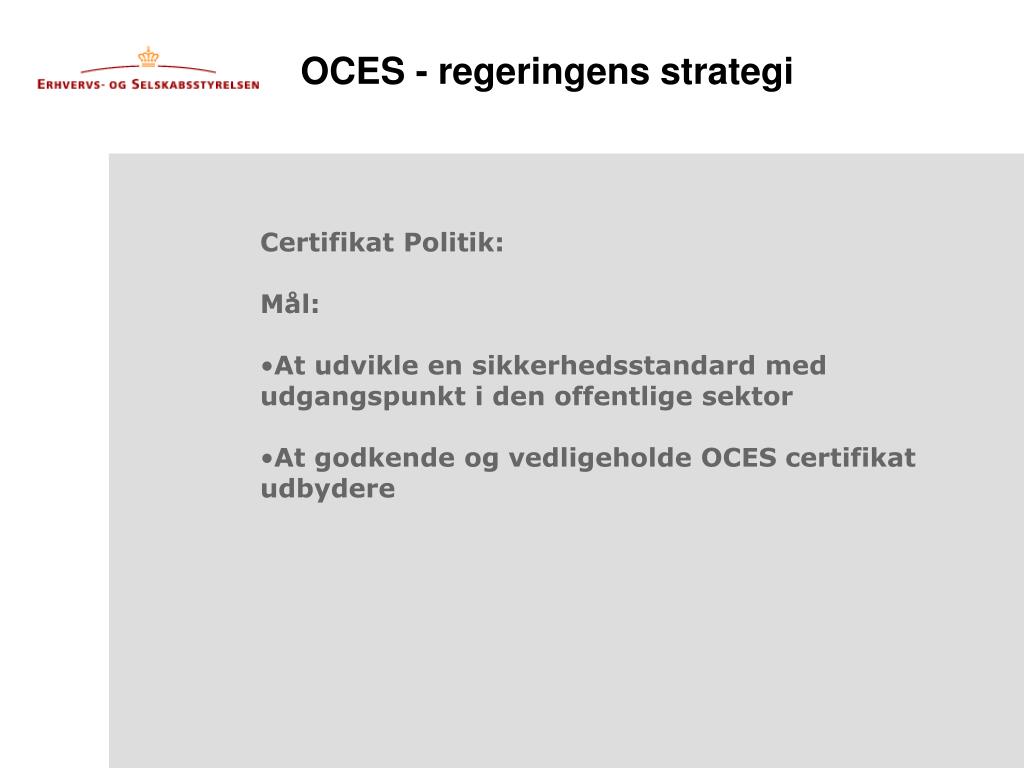 ERHVERVS- OG SELSKABSSTYRELSEN

OCES - regeringens strategi

Certifikat Politik:

Mål:

•At udvikle en sikkerhedsstandard med udgangspunkt i den offentlige sektor

•At godkende og vedligeholde OCES certifikat udbydere